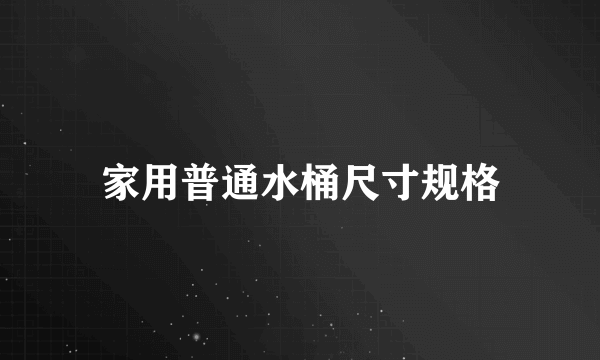 家用普通水桶尺寸规格